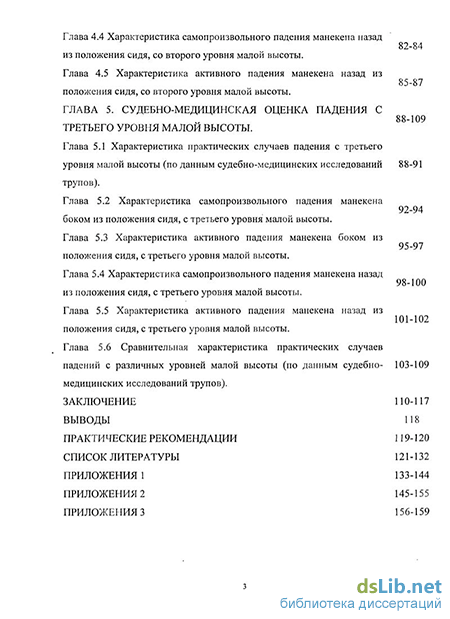 | | |
|---|---|
| Глава 4.4 Характеристика самопроизвольного падения манекена назад из положения сидя, со второго уровня малой высоты. | 82-84 |
| Глава 4.5 Характеристика активного падения манекена назад из положения сидя, со второго уровня малой высоты. | 85-87 |
| ГЛАВА 5. СУДЕБНО-МЕДИЦИНСКАЯ ОЦЕНКА ПАДЕНИЯ С ТРЕТЬЕГО УРОВНЯ МАЛОЙ ВЫСОТЫ. | 88-109 |
| Глава 5.1 Характеристика практических случаев падения с третьего уровня малой высоты (по данным судебно-медицинских исследований трупов). | 88-91 |
| Глава 5.2 Характеристика самопроизвольного падения манекена боком из положения сидя, с третьего уровня малой высоты. | 92-94 |
| Глава 5.3 Характеристика активного падения манекена боком из положения сидя, с третьего уровня малой высоты. | 95-97 |
| Глава 5.4 Характеристика самопроизвольного падения манекена назад из положения сидя, с третьего уровня малой высоты. | 98-100 |
| Глава 5.5 Характеристика активного падения манекена назад из положения сидя, с третьего уровня малой высоты. | 101-102 |
| Глава 5.6 Сравнительная характеристика практических случаев падений с различных уровней малой высоты (по данным судебно-медицинских исследований трупов). | 103-109 |
| ЗАКЛЮЧЕНИЕ | 110-117 |
| ВЫВОДЫ | 118 |
| ПРАКТИЧЕСКИЕ РЕКОМЕНДАЦИИ | 119-120 |
| СПИСОК ЛИТЕРАТУРЫ | 121-132 |
| ПРИЛОЖЕНИЯ 1 | 133-144 |
| ПРИЛОЖЕНИЯ 2 | 145-155 |
| ПРИЛОЖЕНИЯ 3 | 156-159 |

3

dsLib.net
библиотека диссертаций